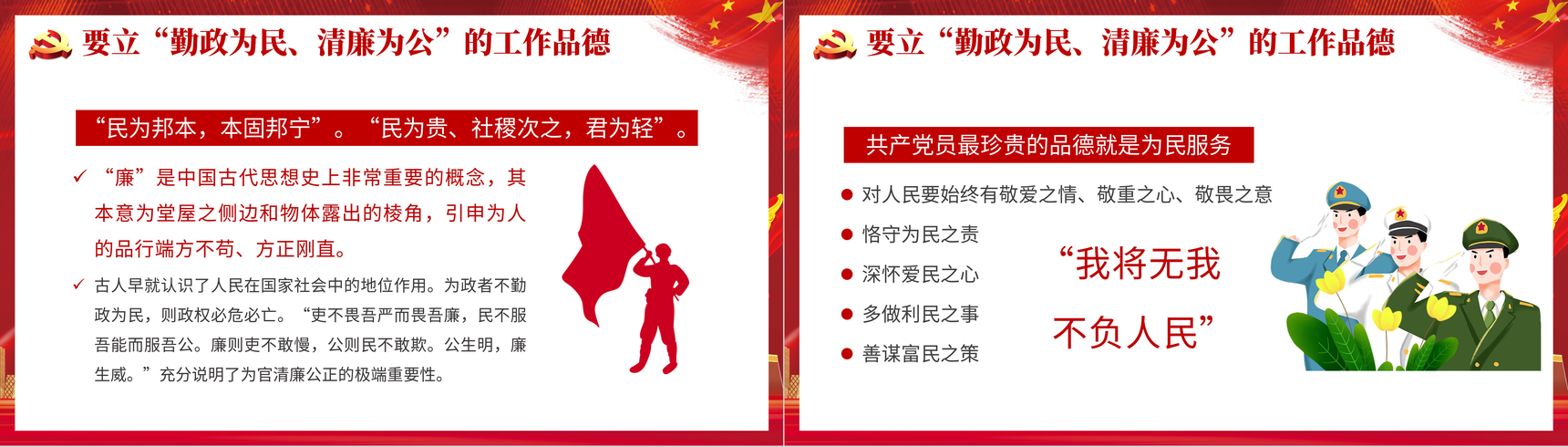 要立“勤政为民、清廉为公”的工作品德

“民为邦本，本固邦宁”。“民为贵、社稷次之，君为轻”。

✓ “廉”是中国古代思想史上非常重要的概念，其本意为堂屋之侧边和物体露出的棱角，引申为人的品行端方不苟、方正刚直。

✓ 古人早就认识了人民在国家社会中的地位作用。为政者不勤政为民，则政权必危必亡。“吏不畏吾严而畏吾廉，民不服吾能而服吾公。廉则吏不敢慢，公则民不敢欺。公生明，廉生威。”充分说明了为官清廉公正的极端重要性。

要立“勤政为民、清廉为公”的工作品德

共产党员最珍贵的品德就是为民服务

● 对人民要始终有敬爱之情、敬重之心、敬畏之意
● 恪守为民之责
● 深怀爱民之心
● 多做利民之事
● 善谋富民之策

“我将无我
不负人民”